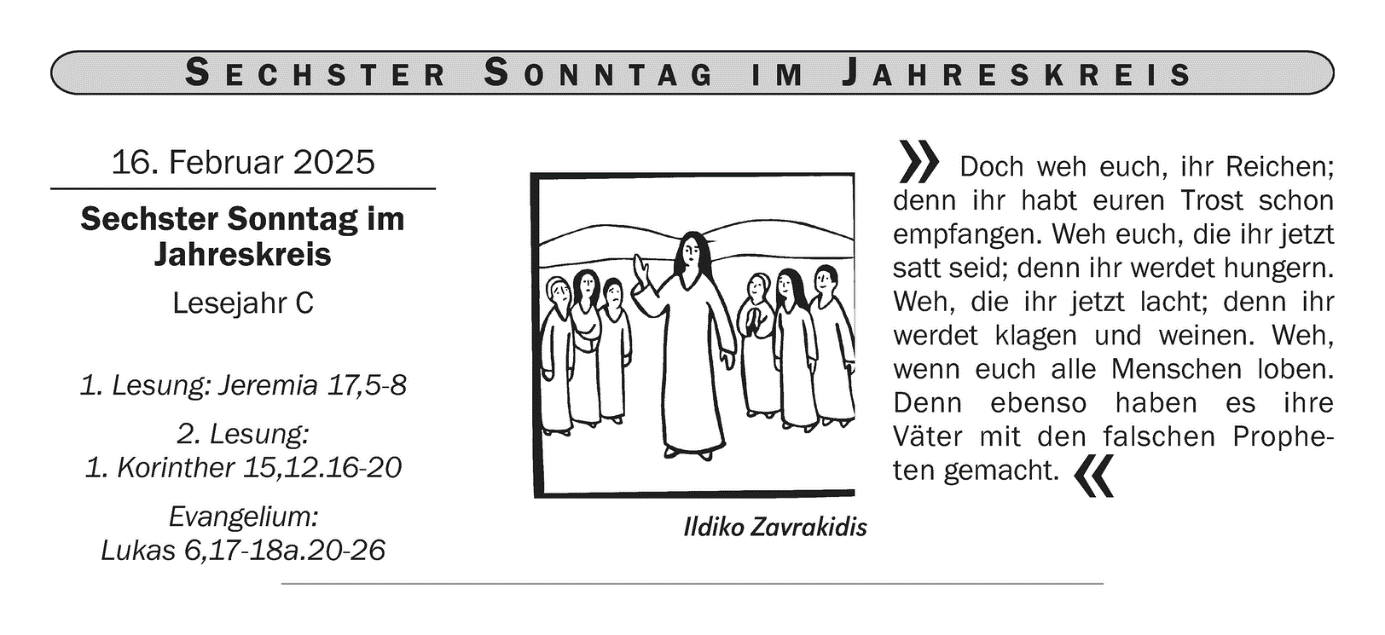 SECHSTER SONNTAG IM JAHRESKREIS

16. Februar 2025

Sechster Sonntag im Jahreskreis

Lesejahr C

1. Lesung: Jeremia 17,5-8

2. Lesung:
1. Korinther 15,12.16-20

Evangelium:
Lukas 6,17-18a.20-26

Ildiko Zavrakidis

» Doch weh euch, ihr Reichen; denn ihr habt euren Trost schon empfangen. Weh euch, die ihr jetzt satt seid; denn ihr werdet hungern. Weh, die ihr jetzt lacht; denn ihr werdet klagen und weinen. Weh, wenn euch alle Menschen loben. Denn ebenso haben es ihre Väter mit den falschen Propheten gemacht. «